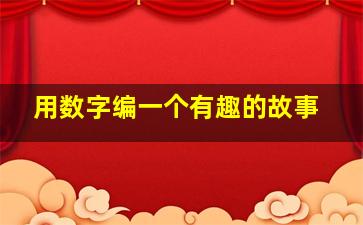 用数字编一个有趣的故事